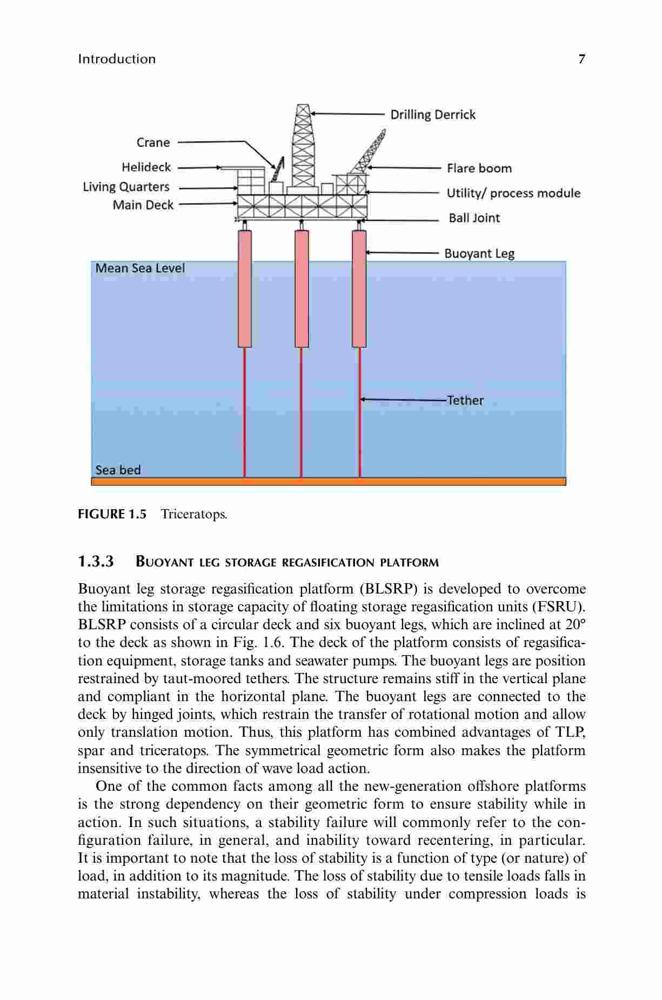 Introduction 7

Crane
Helideck
Living Quarters
Main Deck
Drilling Derrick
Flare boom
Utility/ process module
Ball Joint
Buoyant Leg
Mean Sea Level
Tether
Sea bed

FIGURE 1.5 Triceratops.

1.3.3 BUOYANT LEG STORAGE REGASIFICATION PLATFORM

Buoyant leg storage regasification platform (BLSRP) is developed to overcome the limitations in storage capacity of floating storage regasification units (FSRU). BLSRP consists of a circular deck and six buoyant legs, which are inclined at 20° to the deck as shown in Fig. 1.6. The deck of the platform consists of regasification equipment, storage tanks and seawater pumps. The buoyant legs are position restrained by taut-moored tethers. The structure remains stiff in the vertical plane and compliant in the horizontal plane. The buoyant legs are connected to the deck by hinged joints, which restrain the transfer of rotational motion and allow only translation motion. Thus, this platform has combined advantages of TLP, spar and triceratops. The symmetrical geometric form also makes the platform insensitive to the direction of wave load action.

One of the common facts among all the new-generation offshore platforms is the strong dependency on their geometric form to ensure stability while in action. In such situations, a stability failure will commonly refer to the configuration failure, in general, and inability toward recentering, in particular. It is important to note that the loss of stability is a function of type (or nature) of load, in addition to its magnitude. The loss of stability due to tensile loads falls in material instability, whereas the loss of stability under compression loads is